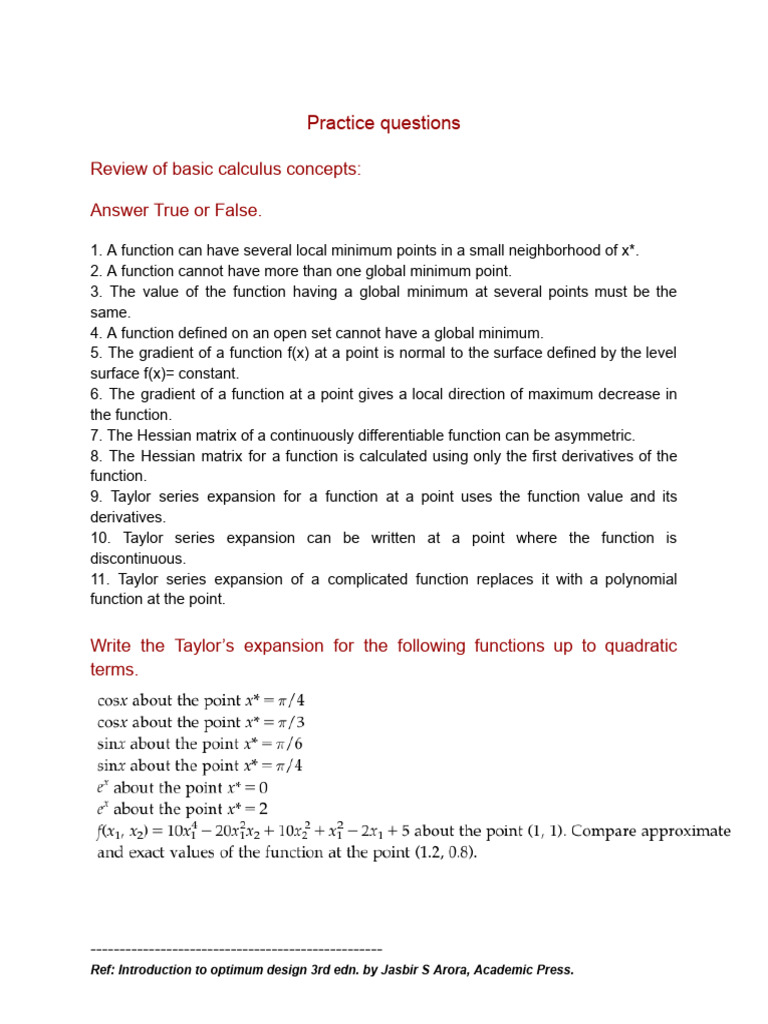 Practice questions

Review of basic calculus concepts:

Answer True or False.

1. A function can have several local minimum points in a small neighborhood of x*.
2. A function cannot have more than one global minimum point.
3. The value of the function having a global minimum at several points must be the same.
4. A function defined on an open set cannot have a global minimum.
5. The gradient of a function f(x) at a point is normal to the surface defined by the level surface f(x)= constant.
6. The gradient of a function at a point gives a local direction of maximum decrease in the function.
7. The Hessian matrix of a continuously differentiable function can be asymmetric.
8. The Hessian matrix for a function is calculated using only the first derivatives of the function.
9. Taylor series expansion for a function at a point uses the function value and its derivatives.
10. Taylor series expansion can be written at a point where the function is discontinuous.
11. Taylor series expansion of a complicated function replaces it with a polynomial function at the point.

Write the Taylor's expansion for the following functions up to quadratic terms.

$\cos x$ about the point $x^* = \pi/4$
$\cos x$ about the point $x^* = \pi/3$
$\sin x$ about the point $x^* = \pi/6$
$\sin x$ about the point $x^* = \pi/4$
$e^x$ about the point $x^* = 0$
$e^x$ about the point $x^* = 2$
$f(x_1, x_2) = 10x_1^4 - 20x_1^2x_2 + 10x_2^2 + x_1^2 - 2x_1 + 5$ about the point (1, 1). Compare approximate and exact values of the function at the point (1.2, 0.8).

--------------------------------------------------
Ref: Introduction to optimum design 3rd edn. by Jasbir S Arora, Academic Press.